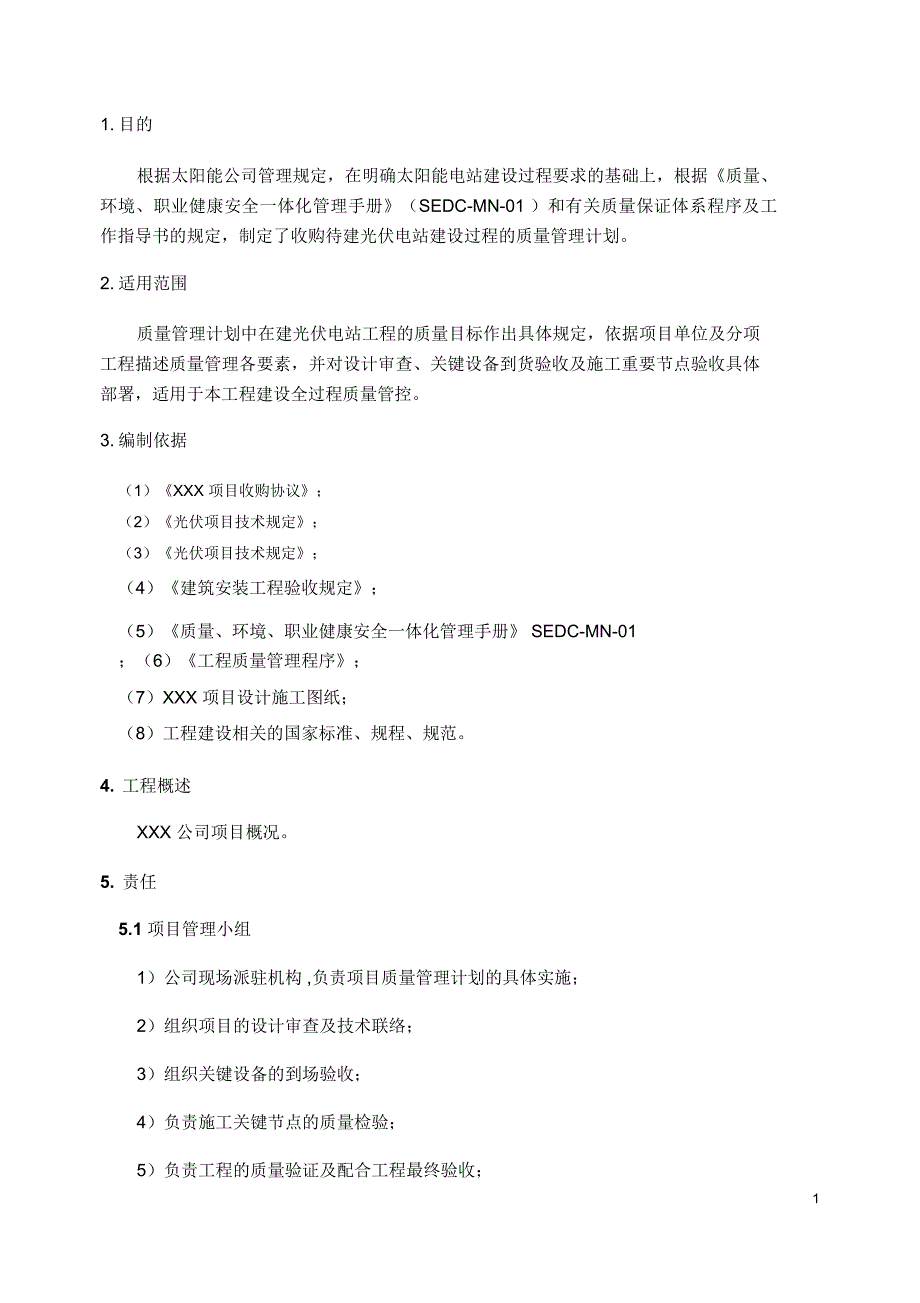 1. 目的

根据太阳能公司管理规定，在明确太阳能电站建设过程要求的基础上，根据《质量、环境、职业健康安全一体化管理手册》（SEDC-MN-01 ）和有关质量保证体系程序及工作指导书的规定，制定了收购待建光伏电站建设过程的质量管理计划。

2. 适用范围

质量管理计划中在建光伏电站工程的质量目标作出具体规定，依据项目单位及分项工程描述质量管理各要素，并对设计审查、关键设备到货验收及施工重要节点验收具体部署，适用于本工程建设全过程质量管控。

3. 编制依据

（1）《XXX 项目收购协议》；
（2）《光伏项目技术规定》；
（3）《光伏项目技术规定》；
（4）《建筑安装工程验收规定》；
（5）《质量、环境、职业健康安全一体化管理手册》 SEDC-MN-01 ；（6）《工程质量管理程序》；
（7）XXX 项目设计施工图纸；
（8）工程建设相关的国家标准、规程、规范。

4. 工程概述

XXX 公司项目概况。

5. 责任

5.1 项目管理小组

1）公司现场派驻机构 ,负责项目质量管理计划的具体实施；

2）组织项目的设计审查及技术联络；

3）组织关键设备的到场验收；

4）负责施工关键节点的质量检验；

5）负责工程的质量验证及配合工程最终验收；

1